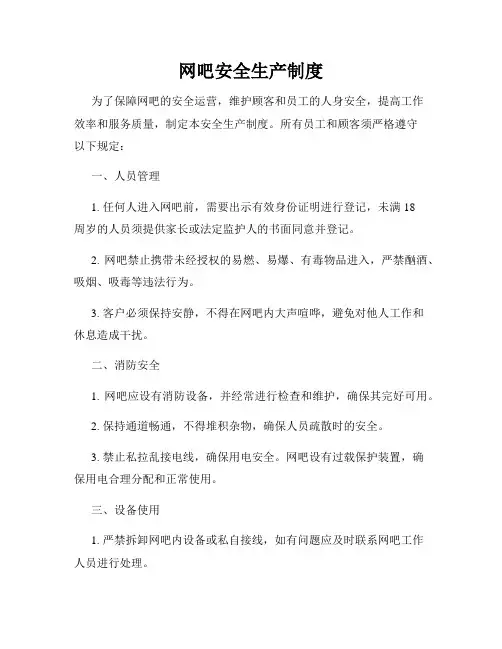 网吧安全生产制度

为了保障网吧的安全运营，维护顾客和员工的人身安全，提高工作效率和服务质量，制定本安全生产制度。所有员工和顾客须严格遵守以下规定：

一、人员管理

1. 任何人进入网吧前，需要出示有效身份证明进行登记，未满 18 周岁的人员须提供家长或法定监护人的书面同意并登记。

2. 网吧禁止携带未经授权的易燃、易爆、有毒物品进入，严禁酗酒、吸烟、吸毒等违法行为。

3. 客户必须保持安静，不得在网吧内大声喧哗，避免对他人工作和休息造成干扰。

二、消防安全

1. 网吧应设有消防设备，并经常进行检查和维护，确保其完好可用。

2. 保持通道畅通，不得堆积杂物，确保人员疏散时的安全。

3. 禁止私拉乱接电线，确保用电安全。网吧设有过载保护装置，确保用电合理分配和正常使用。

三、设备使用

1. 严禁拆卸网吧内设备或私自接线，如有问题应及时联系网吧工作人员进行处理。